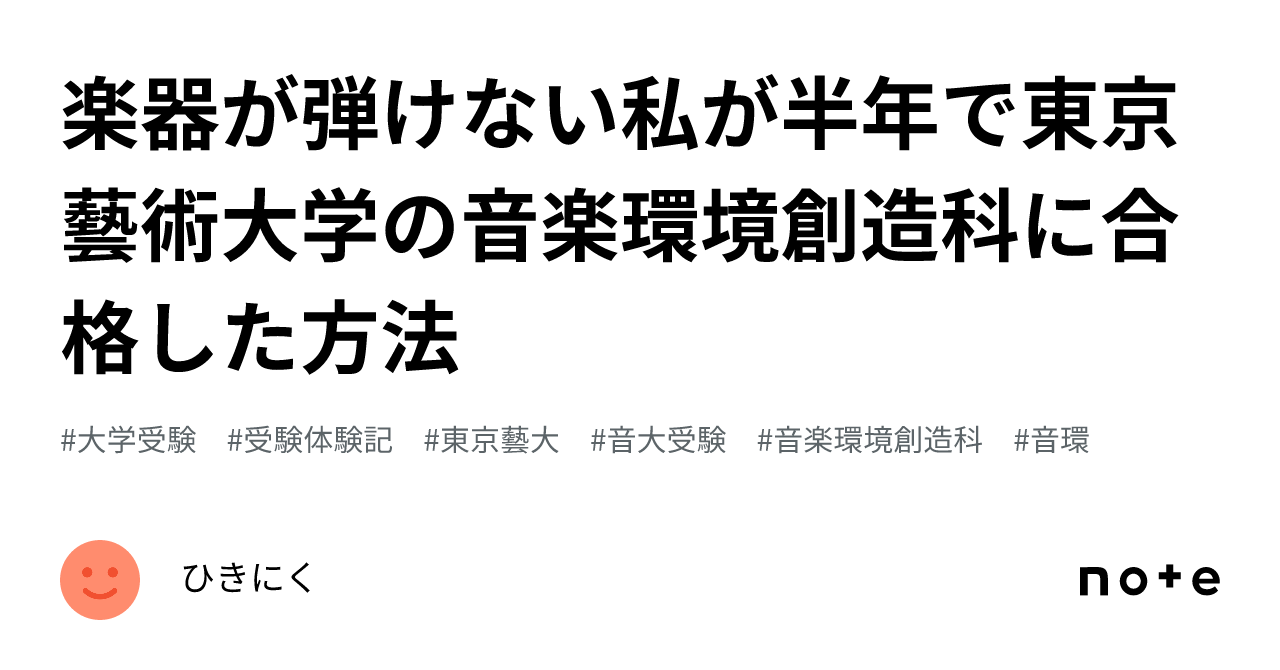 楽器が弾けない私が半年で東京藝術大学の音楽環境創造科に合格した方法

#大学受験　#受験体験記　#東京藝大　#音大受験　#音楽環境創造科　#音環

ひきにく

note